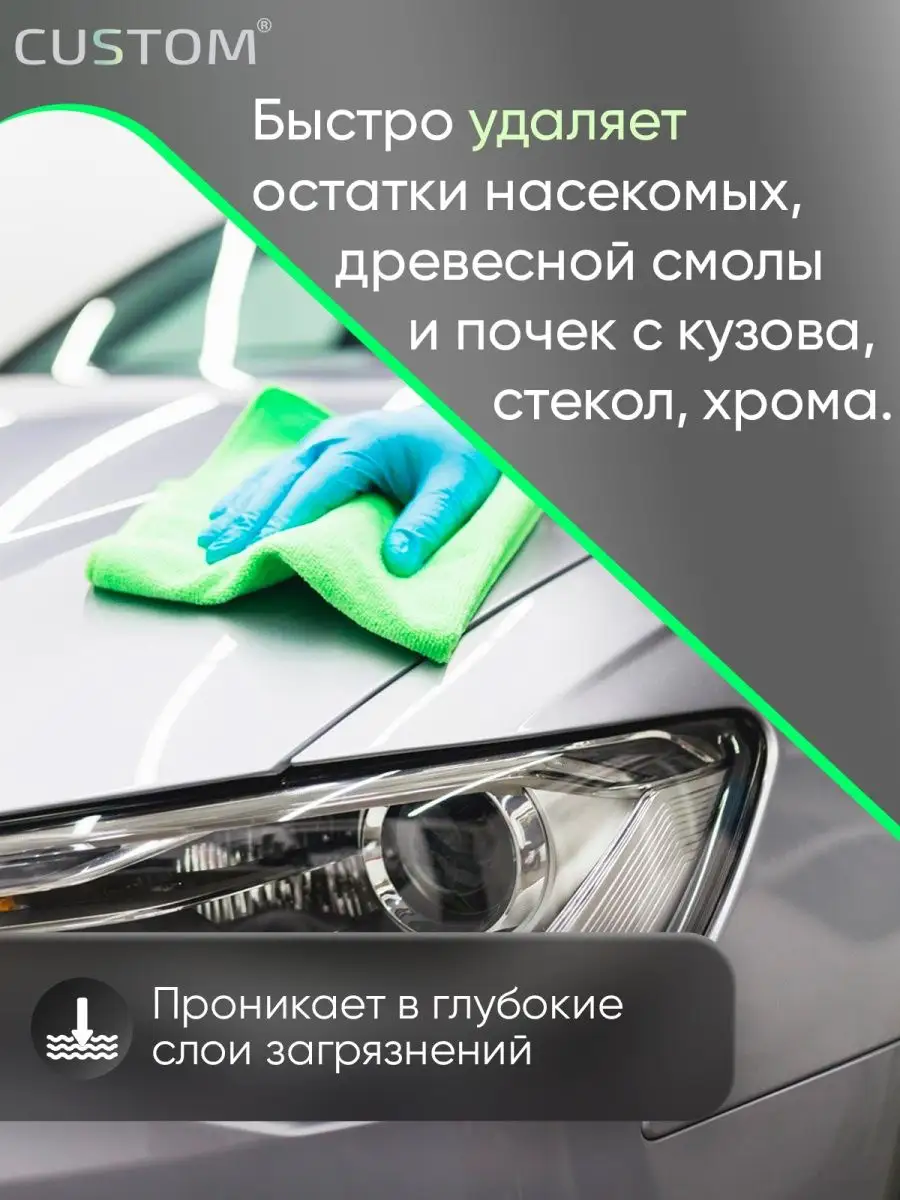 CUSTOM®

Быстро удаляет остатки насекомых, древесной смолы и почек с кузова, стекол, хрома.

Проникает в глубокие слои загрязнений